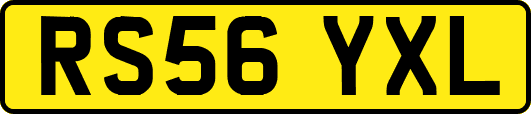 RS56 YXL